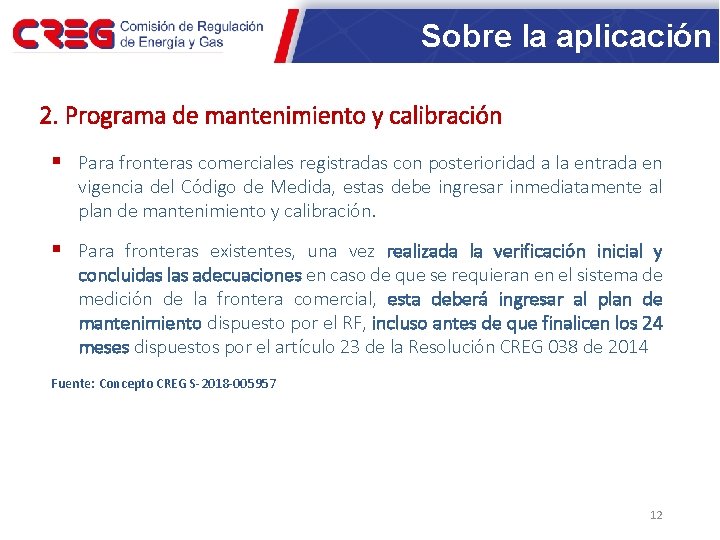 CREG Comisión de Regulación de Energía y Gas

Sobre la aplicación

2. Programa de mantenimiento y calibración

▪ Para fronteras comerciales registradas con posterioridad a la entrada en vigencia del Código de Medida, estas debe ingresar inmediatamente al plan de mantenimiento y calibración.

▪ Para fronteras existentes, una vez realizada la verificación inicial y concluidas las adecuaciones en caso de que se requieran en el sistema de medición de la frontera comercial, esta deberá ingresar al plan de mantenimiento dispuesto por el RF, incluso antes de que finalicen los 24 meses dispuestos por el artículo 23 de la Resolución CREG 038 de 2014

Fuente: Concepto CREG S-2018-005957

12